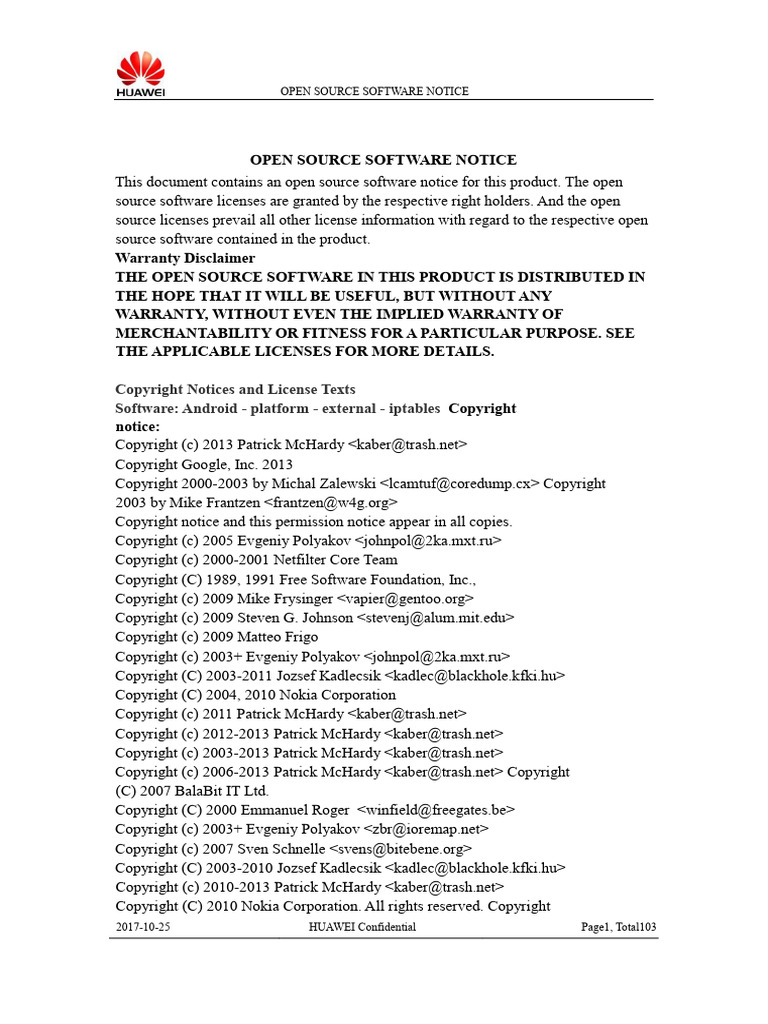 HUAWEI

OPEN SOURCE SOFTWARE NOTICE

OPEN SOURCE SOFTWARE NOTICE

This document contains an open source software notice for this product. The open source software licenses are granted by the respective right holders. And the open source licenses prevail all other license information with regard to the respective open source software contained in the product.

Warranty Disclaimer

THE OPEN SOURCE SOFTWARE IN THIS PRODUCT IS DISTRIBUTED IN THE HOPE THAT IT WILL BE USEFUL, BUT WITHOUT ANY WARRANTY, WITHOUT EVEN THE IMPLIED WARRANTY OF MERCHANTABILITY OR FITNESS FOR A PARTICULAR PURPOSE. SEE THE APPLICABLE LICENSES FOR MORE DETAILS.

Copyright Notices and License Texts

Software: Android - platform - external - iptables Copyright notice:

Copyright (c) 2013 Patrick McHardy <kaber@trash.net>
Copyright Google, Inc. 2013
Copyright 2000-2003 by Michal Zalewski <lcamtuf@coredump.cx> Copyright 2003 by Mike Frantzen <frantzen@w4g.org>
Copyright notice and this permission notice appear in all copies.
Copyright (c) 2005 Evgeniy Polyakov <johnpol@2ka.mxt.ru>
Copyright (c) 2000-2001 Netfilter Core Team
Copyright (C) 1989, 1991 Free Software Foundation, Inc.,
Copyright (c) 2009 Mike Frysinger <vapier@gentoo.org>
Copyright (c) 2009 Steven G. Johnson <stevenj@alum.mit.edu>
Copyright (c) 2009 Matteo Frigo
Copyright (c) 2003+ Evgeniy Polyakov <johnpol@2ka.mxt.ru>
Copyright (C) 2003-2011 Jozsef Kadlecsik <kadlec@blackhole.kfki.hu>
Copyright (C) 2004, 2010 Nokia Corporation
Copyright (c) 2011 Patrick McHardy <kaber@trash.net>
Copyright (c) 2012-2013 Patrick McHardy <kaber@trash.net>
Copyright (c) 2003-2013 Patrick McHardy <kaber@trash.net>
Copyright (c) 2006-2013 Patrick McHardy <kaber@trash.net> Copyright (C) 2007 BalaBit IT Ltd.
Copyright (C) 2000 Emmanuel Roger <winfield@freegates.be>
Copyright (c) 2003+ Evgeniy Polyakov <zbr@ioremap.net>
Copyright (c) 2007 Sven Schnelle <svens@bitebene.org>
Copyright (C) 2003-2010 Jozsef Kadlecsik <kadlec@blackhole.kfki.hu>
Copyright (c) 2010-2013 Patrick McHardy <kaber@trash.net>
Copyright (C) 2010 Nokia Corporation. All rights reserved. Copyright

2017-10-25 HUAWEI Confidential Page1, Total103